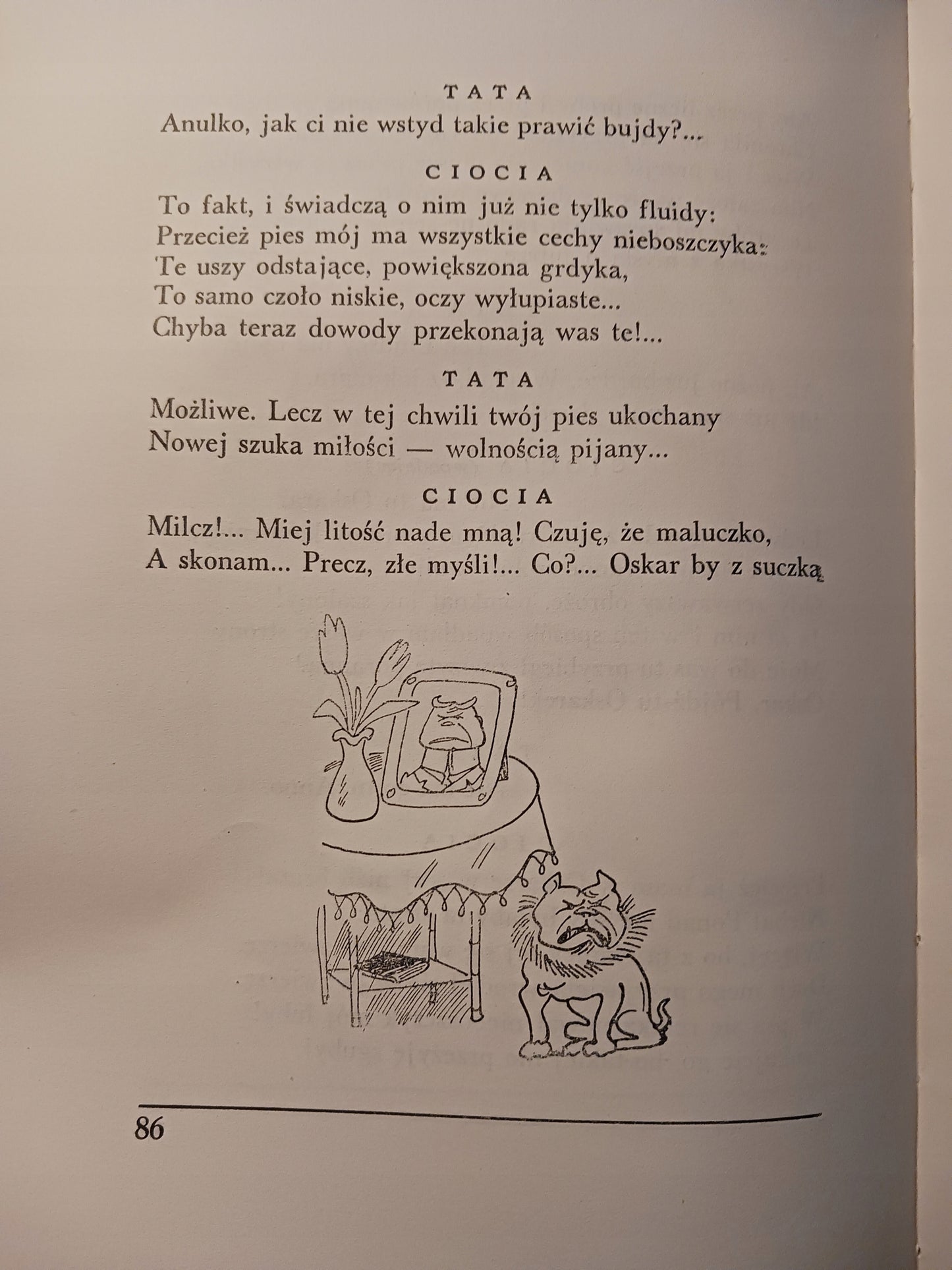 TATA
Anulko, jak ci nie wstyd takie prawić bujdy?...

CIOCIA
To fakt, i świadczą o nim już nie tylko fluidy:
Przecież pies mój ma wszystkie cechy nieboszczyka:
Te uszy odstające, powiększona grdyka,
To samo czoło niskie, oczy wyłupiaste...
Chyba teraz dowody przekonają was te!...

TATA
Możliwe. Lecz w tej chwili twój pies ukochany
Nowej szuka miłości — wolnością pijany...

CIOCIA
Milcz!... Miej litość nade mną! Czuję, że maluczko,
A skonam... Precz, złe myśli!... Co?... Oskar by z suczką

86